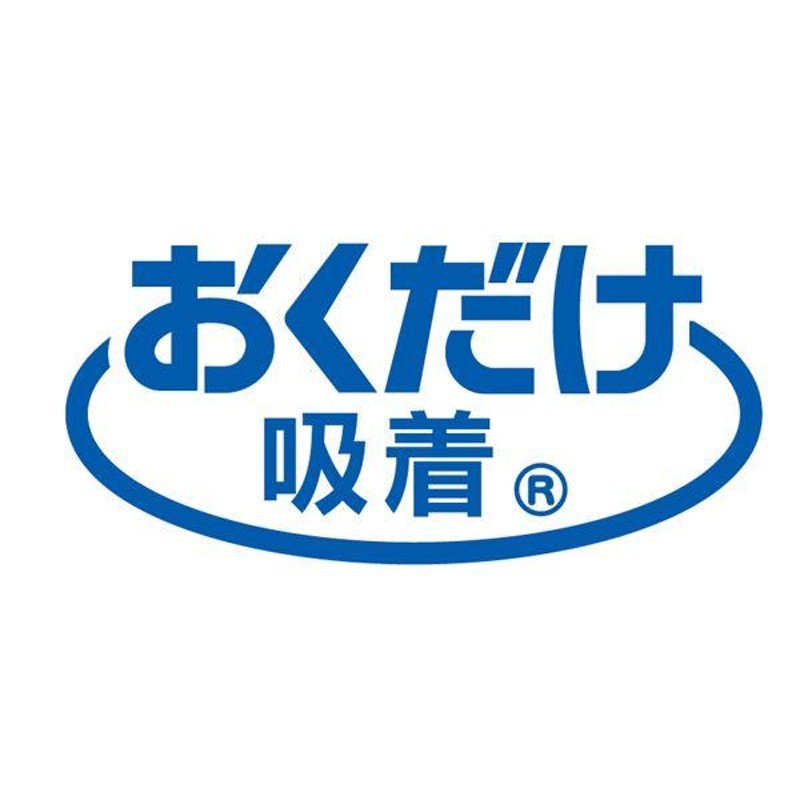 おくだけ
吸着®